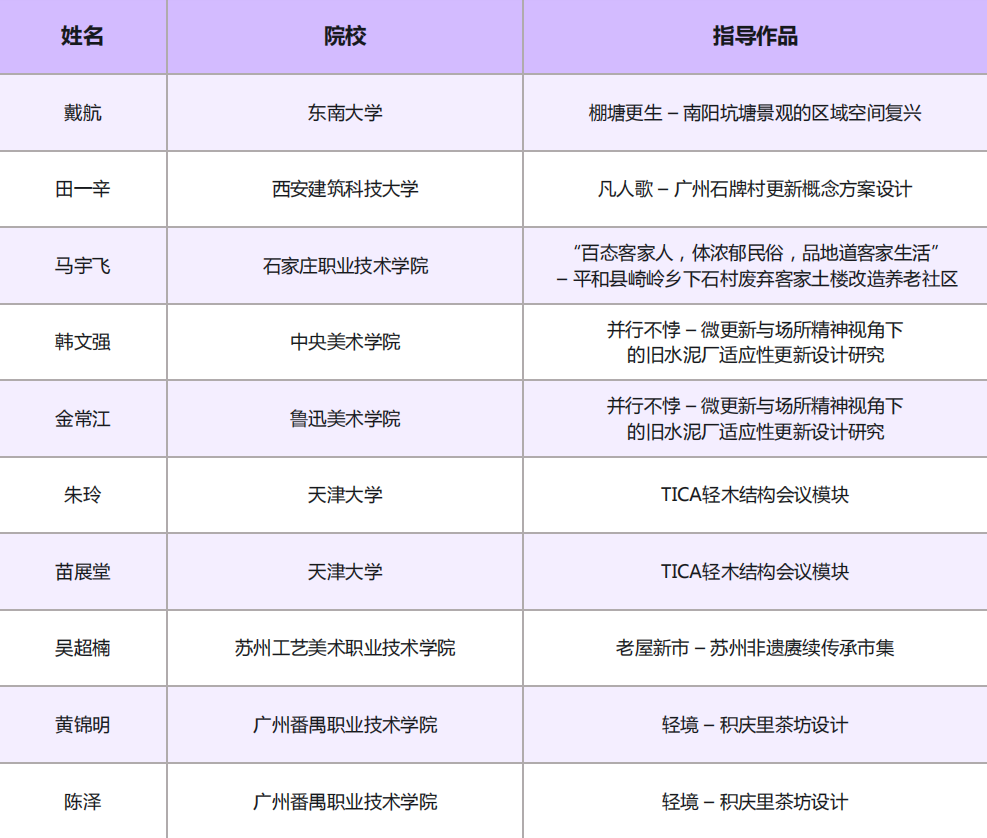 | 姓名 | 院校 | 指导作品 |
|---|---|---|
| 戴航 | 东南大学 | 棚塘更生 – 南阳坑塘景观的区域空间复兴 |
| 田一辛 | 西安建筑科技大学 | 凡人歌 – 广州石牌村更新概念方案设计 |
| 马宇飞 | 石家庄职业技术学院 | “百态客家人，体浓郁民俗，品地道客家生活” – 平和县崎岭乡下石村废弃客家土楼改造养老社区 |
| 韩文强 | 中央美术学院 | 并行不悖 – 微更新与场所精神视角下的旧水泥厂适应性更新设计研究 |
| 金常江 | 鲁迅美术学院 | 并行不悖 – 微更新与场所精神视角下的旧水泥厂适应性更新设计研究 |
| 朱玲 | 天津大学 | TICA轻木结构会议模块 |
| 苗展堂 | 天津大学 | TICA轻木结构会议模块 |
| 吴超楠 | 苏州工艺美术职业技术学院 | 老屋新市 – 苏州非遗赓续传承市集 |
| 黄锦明 | 广州番禺职业技术学院 | 轻境 – 积庆里茶坊设计 |
| 陈泽 | 广州番禺职业技术学院 | 轻境 – 积庆里茶坊设计 |